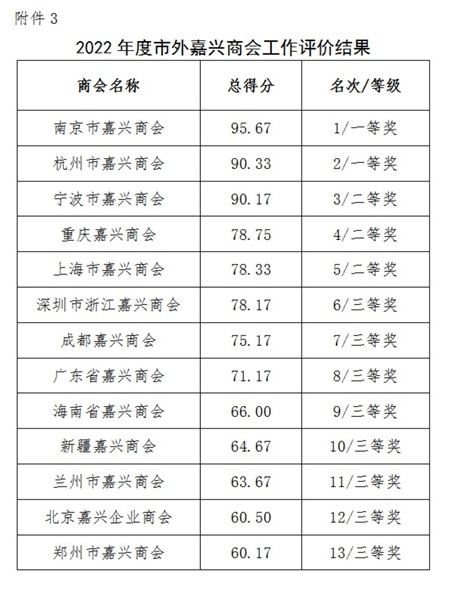 附件3

2022年度市外嘉兴商会工作评价结果

| 商会名称 | 总得分 | 名次/等级 |
|---|---|---|
| 南京市嘉兴商会 | 95.67 | 1/一等奖 |
| 杭州市嘉兴商会 | 90.33 | 2/一等奖 |
| 宁波市嘉兴商会 | 90.17 | 3/二等奖 |
| 重庆嘉兴商会 | 78.75 | 4/二等奖 |
| 上海市嘉兴商会 | 78.33 | 5/二等奖 |
| 深圳市浙江嘉兴商会 | 78.17 | 6/三等奖 |
| 成都嘉兴商会 | 75.17 | 7/三等奖 |
| 广东省嘉兴商会 | 71.17 | 8/三等奖 |
| 海南省嘉兴商会 | 66.00 | 9/三等奖 |
| 新疆嘉兴商会 | 64.67 | 10/三等奖 |
| 兰州市嘉兴商会 | 63.67 | 11/三等奖 |
| 北京嘉兴企业商会 | 60.50 | 12/三等奖 |
| 郑州市嘉兴商会 | 60.17 | 13/三等奖 |